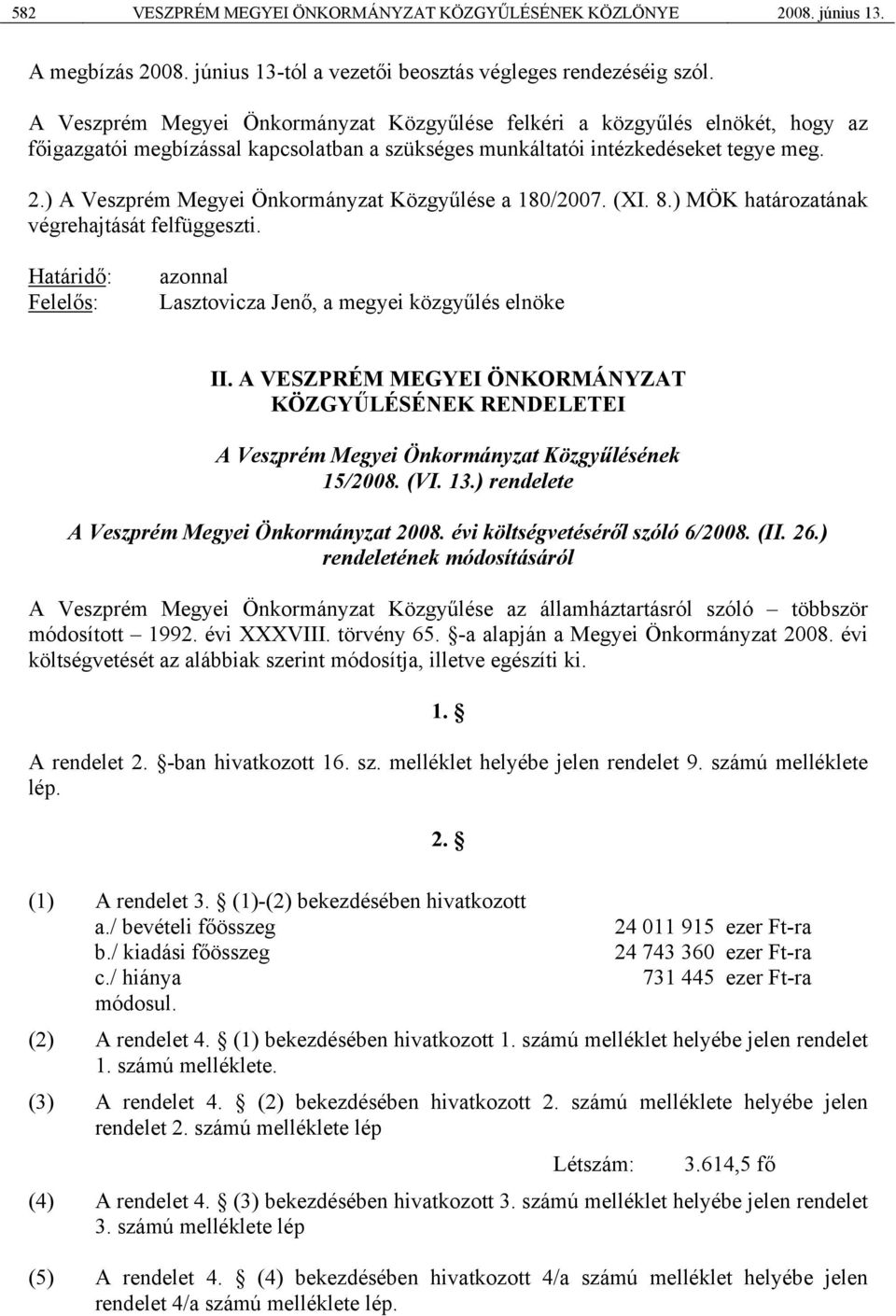 582 VESZPRÉM MEGYEI ÖNKORMÁNYZAT KÖZGYŰLÉSÉNEK KÖZLÖNYE 2008. június 13.

A megbízás 2008. június 13-tól a vezetői beosztás végleges rendezéséig szól.

A Veszprém Megyei Önkormányzat Közgyűlése felkéri a közgyűlés elnökét, hogy az főigazgatói megbízással kapcsolatban a szükséges munkáltatói intézkedéseket tegye meg.

2.) A Veszprém Megyei Önkormányzat Közgyűlése a 180/2007. (XI. 8.) MÖK határozatának végrehajtását felfüggeszti.

Határidő: azonnal
Felelős: Lasztovicza Jenő, a megyei közgyűlés elnöke

II. A VESZPRÉM MEGYEI ÖNKORMÁNYZAT KÖZGYŰLÉSÉNEK RENDELETEI

A Veszprém Megyei Önkormányzat Közgyűlésének 15/2008. (VI. 13.) rendelete

A Veszprém Megyei Önkormányzat 2008. évi költségvetéséről szóló 6/2008. (II. 26.) rendeletének módosításáról

A Veszprém Megyei Önkormányzat Közgyűlése az államháztartásról szóló – többször módosított – 1992. évi XXXVIII. törvény 65. §-a alapján a Megyei Önkormányzat 2008. évi költségvetését az alábbiak szerint módosítja, illetve egészíti ki.

1. §

A rendelet 2. §-ban hivatkozott 16. sz. melléklet helyébe jelen rendelet 9. számú melléklete lép.

2. §

(1) A rendelet 3. § (1)-(2) bekezdésében hivatkozott
a./ bevételi főösszeg 24 011 915 ezer Ft-ra
b./ kiadási főösszeg 24 743 360 ezer Ft-ra
c./ hiánya 731 445 ezer Ft-ra
módosul.

(2) A rendelet 4. § (1) bekezdésében hivatkozott 1. számú melléklet helyébe jelen rendelet 1. számú melléklete.

(3) A rendelet 4. § (2) bekezdésében hivatkozott 2. számú melléklete helyébe jelen rendelet 2. számú melléklete lép

Létszám: 3.614,5 fő

(4) A rendelet 4. § (3) bekezdésében hivatkozott 3. számú melléklet helyébe jelen rendelet 3. számú melléklete lép

(5) A rendelet 4. § (4) bekezdésében hivatkozott 4/a számú melléklet helyébe jelen rendelet 4/a számú melléklete lép.